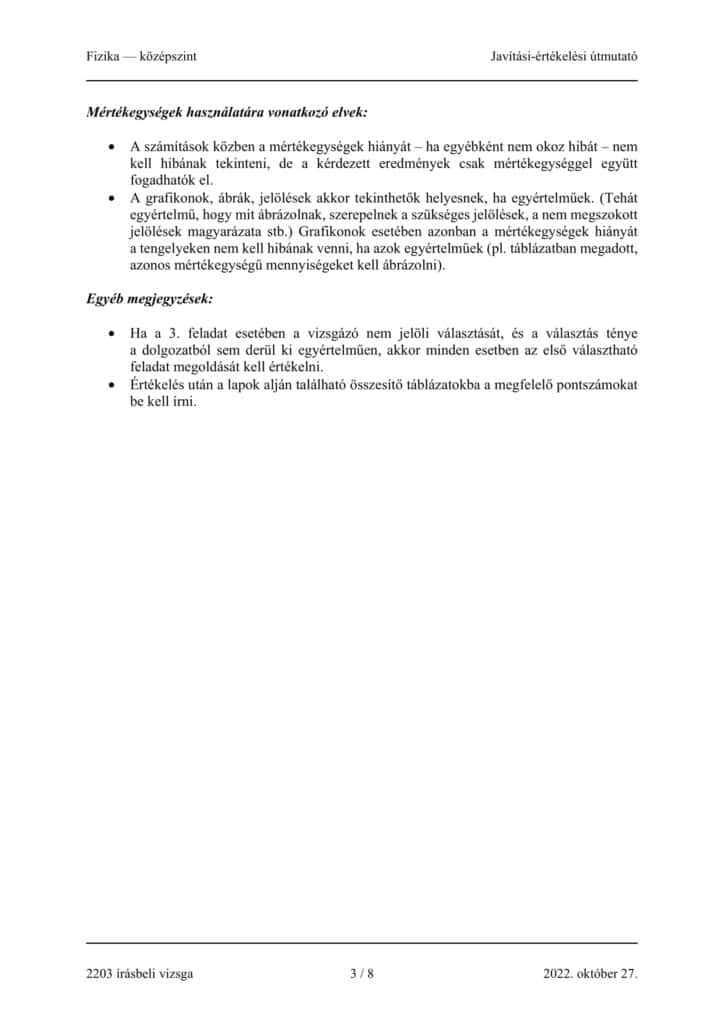 Fizika — középszint

Javítási-értékelési útmutató

Mértékegységek használatára vonatkozó elvek:

• A számítások közben a mértékegységek hiányát – ha egyébként nem okoz hibát – nem kell hibának tekinteni, de a kérdezett eredmények csak mértékegységgel együtt fogadhatók el.
• A grafikonok, ábrák, jelölések akkor tekinthetők helyesnek, ha egyértelműek. (Tehát egyértelmű, hogy mit ábrázolnak, szerepelnek a szükséges jelölések, a nem megszokott jelölések magyarázata stb.) Grafikonok esetében azonban a mértékegységek hiányát a tengelyeken nem kell hibának venni, ha azok egyértelműek (pl. táblázatban megadott, azonos mértékegységű mennyiségeket kell ábrázolni).

Egyéb megjegyzések:

• Ha a 3. feladat esetében a vizsgázó nem jelöli választását, és a választás ténye a dolgozatból sem derül ki egyértelműen, akkor minden esetben az első választható feladat megoldását kell értékelni.
• Értékelés után a lapok alján található összesítő táblázatokba a megfelelő pontszámokat be kell írni.

2203 írásbeli vizsga

3 / 8

2022. október 27.